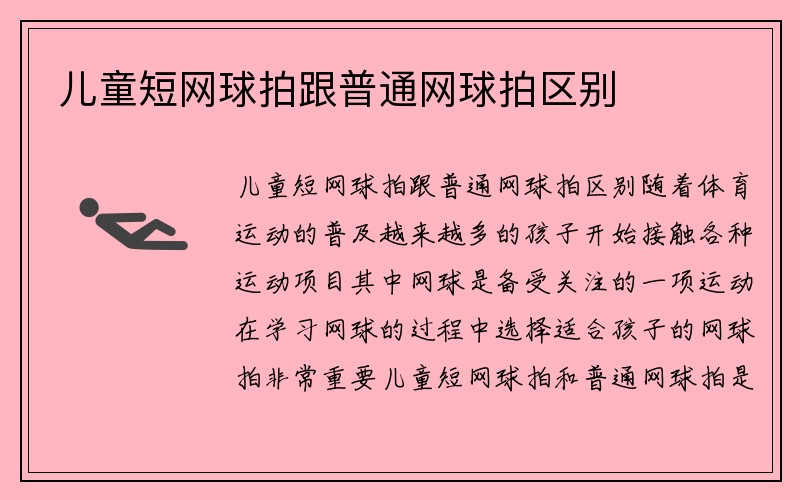 儿童短网球拍跟普通网球拍区别

儿童短网球拍跟普通网球拍区别随着体育运动的普及越来越多的孩子开始接触各种运动项目其中网球是备受关注的一项运动在学习网球的过程中选择适合孩子的网球拍非常重要儿童短网球拍和普通网球拍是